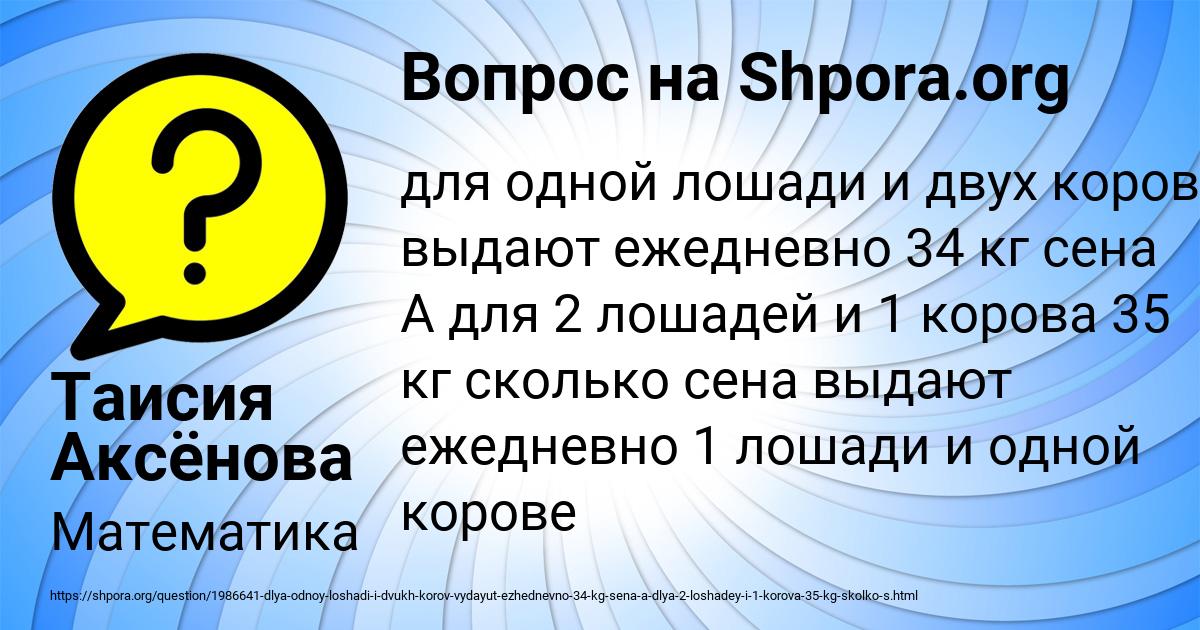 Вопрос на Shpora.org

для одной лошади и двух коров выдают ежедневно 34 кг сена А для 2 лошадей и 1 корова 35 кг сколько сена выдают ежедневно 1 лошади и одной корове

Таисия Аксёнова

Математика

https://shpora.org/question/1986641-dlya-odnoy-loshadi-i-dvukh-korov-vydayut-ezhednevno-34-kg-sena-a-dlya-2-loshadey-i-1-korova-35-kg-skolko-s.html